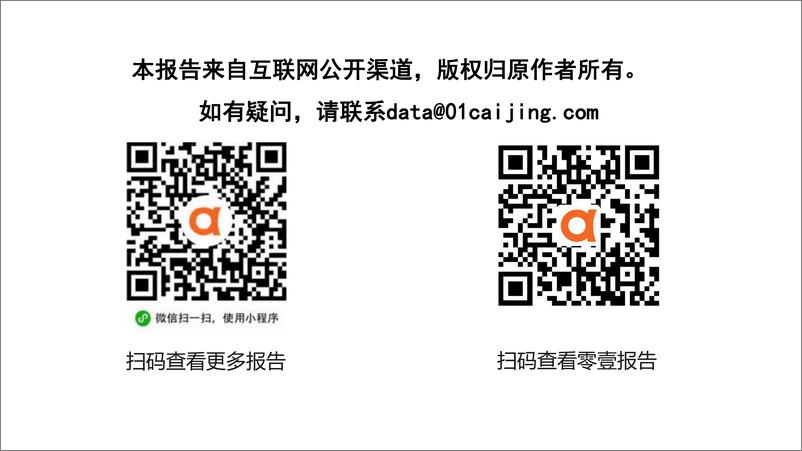 本报告来自互联网公开渠道，版权归原作者所有。

如有疑问，请联系data@01caijing.com

微信扫一扫，使用小程序

扫码查看更多报告

扫码查看零壹报告